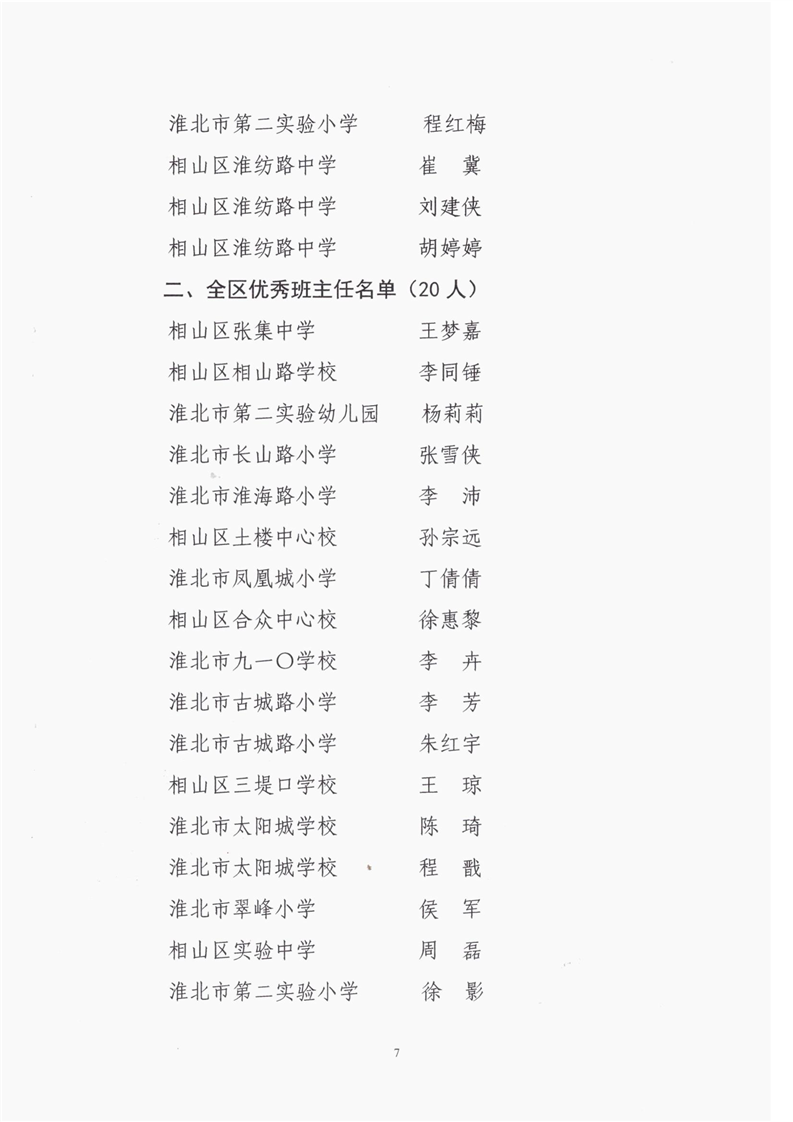 淮北市第二实验小学　　程红梅
相山区淮纺路中学　　崔　冀
相山区淮纺路中学　　刘建侠
相山区淮纺路中学　　胡婷婷

二、全区优秀班主任名单（20 人）

相山区张集中学　　王梦嘉
相山区相山路学校　　李同锤
淮北市第二实验幼儿园　　杨莉莉
淮北市长山路小学　　张雪侠
淮北市淮海路小学　　李　沛
相山区土楼中心校　　孙宗远
淮北市凤凰城小学　　丁倩倩
相山区合众中心校　　徐惠黎
淮北市九一〇学校　　李　卉
淮北市古城路小学　　李　芳
淮北市古城路小学　　朱红宇
相山区三堤口学校　　王　琼
淮北市太阳城学校　　陈　琦
淮北市太阳城学校　　程　戬
淮北市翠峰小学　　侯　军
相山区实验中学　　周　磊
淮北市第二实验小学　　徐　影

7